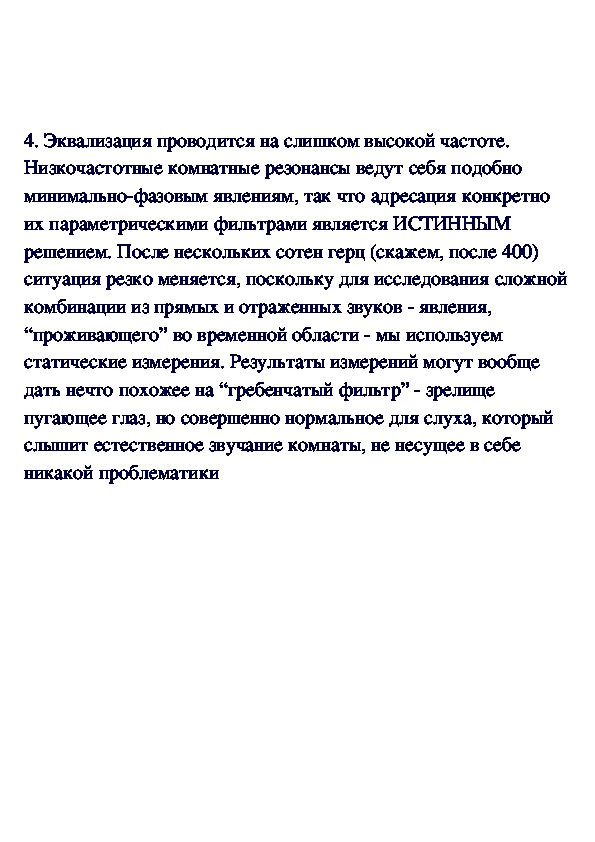 4. Эквализация проводится на слишком высокой частоте. Низкочастотные комнатные резонансы ведут себя подобно минимально-фазовым явлениям, так что адресация конкретно их параметрическими фильтрами является ИСТИННЫМ решением. После нескольких сотен герц (скажем, после 400) ситуация резко меняется, поскольку для исследования сложной комбинации из прямых и отраженных звуков - явления, “проживающего” во временной области - мы используем статические измерения. Результаты измерений могут вообще дать нечто похожее на “гребенчатый фильтр” - зрелище пугающее глаз, но совершенно нормальное для слуха, который слышит естественное звучание комнаты, не несущее в себе никакой проблематики